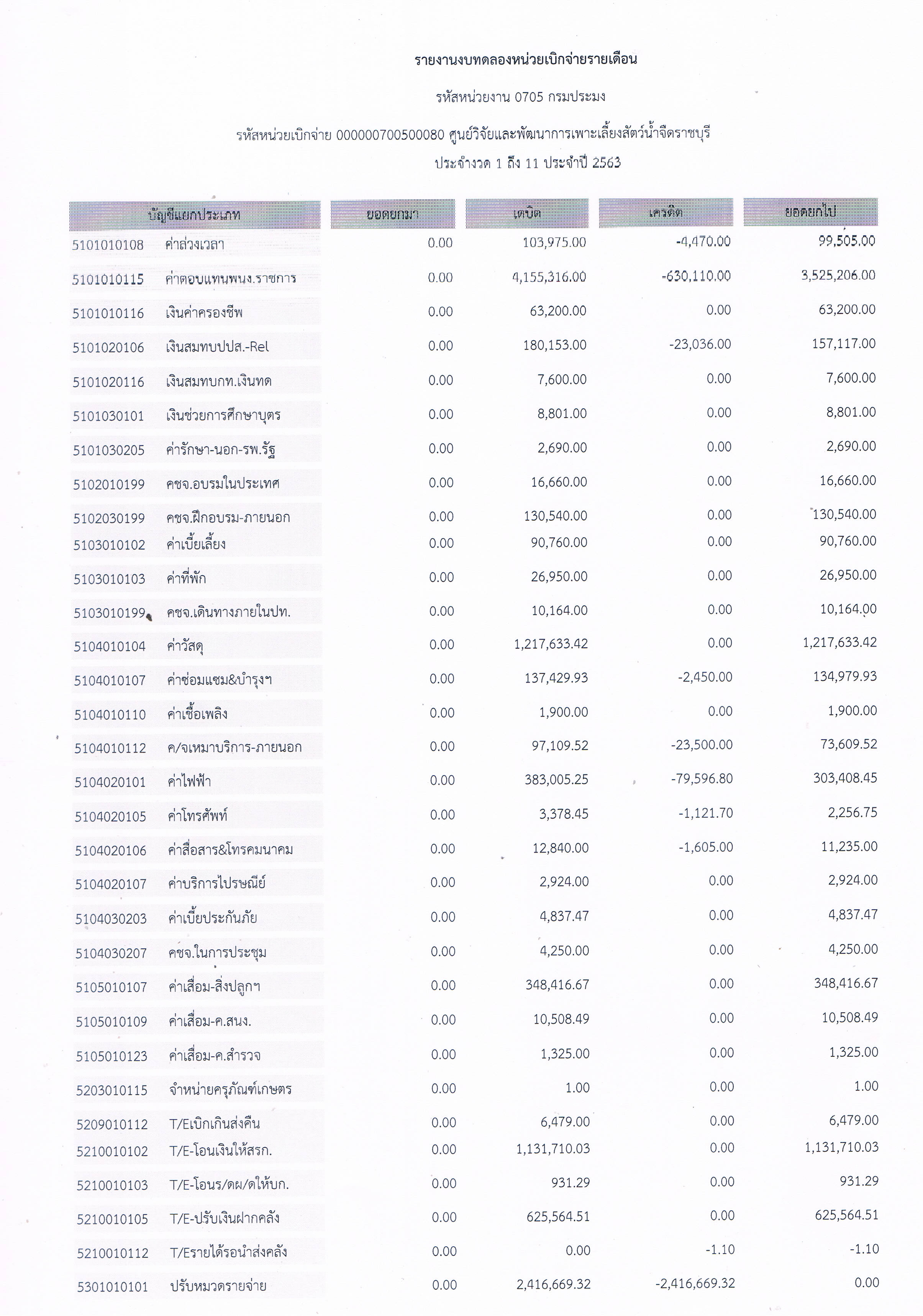 รายงานงบทดลองหน่วยเบิกจ่ายรายเดือน

รหัสหน่วยงาน 0705 กรมประมง

รหัสหน่วยเบิกจ่าย 000000700500080 ศูนย์วิจัยและพัฒนาการเพาะเลี้ยงสัตว์น้ำจืดราชบุรี

ประจำงวด 1 ถึง 11 ประจำปี 2563

| บัญชีแยกประเภท | | ยอดยกมา | เดบิต | เครดิต | ยอดยกไป |
|---|---|---|---|---|---|
| 5101010108 | ค่าล่วงเวลา | 0.00 | 103,975.00 | -4,470.00 | 99,505.00 |
| 5101010115 | ค่าตอบแทนพนง.ราชการ | 0.00 | 4,155,316.00 | -630,110.00 | 3,525,206.00 |
| 5101010116 | เงินค่าครองชีพ | 0.00 | 63,200.00 | 0.00 | 63,200.00 |
| 5101020106 | เงินสมทบปปส.-Rel | 0.00 | 180,153.00 | -23,036.00 | 157,117.00 |
| 5101020116 | เงินสมทบกท.เงินทด | 0.00 | 7,600.00 | 0.00 | 7,600.00 |
| 5101030101 | เงินช่วยการศึกษาบุตร | 0.00 | 8,801.00 | 0.00 | 8,801.00 |
| 5101030205 | ค่ารักษา-นอก-รพ.รัฐ | 0.00 | 2,690.00 | 0.00 | 2,690.00 |
| 5102010199 | คชจ.อบรมในประเทศ | 0.00 | 16,660.00 | 0.00 | 16,660.00 |
| 5102030199 | คชจ.ฝึกอบรม-ภายนอก | 0.00 | 130,540.00 | 0.00 | 130,540.00 |
| 5103010102 | ค่าเบี้ยเลี้ยง | 0.00 | 90,760.00 | 0.00 | 90,760.00 |
| 5103010103 | ค่าที่พัก | 0.00 | 26,950.00 | 0.00 | 26,950.00 |
| 5103010199 | คชจ.เดินทางภายในปท. | 0.00 | 10,164.00 | 0.00 | 10,164.00 |
| 5104010104 | ค่าวัสดุ | 0.00 | 1,217,633.42 | 0.00 | 1,217,633.42 |
| 5104010107 | ค่าซ่อมแซม&บำรุงฯ | 0.00 | 137,429.93 | -2,450.00 | 134,979.93 |
| 5104010110 | ค่าเชื้อเพลิง | 0.00 | 1,900.00 | 0.00 | 1,900.00 |
| 5104010112 | ค/จเหมาบริการ-ภายนอก | 0.00 | 97,109.52 | -23,500.00 | 73,609.52 |
| 5104020101 | ค่าไฟฟ้า | 0.00 | 383,005.25 | -79,596.80 | 303,408.45 |
| 5104020105 | ค่าโทรศัพท์ | 0.00 | 3,378.45 | -1,121.70 | 2,256.75 |
| 5104020106 | ค่าสื่อสาร&โทรคมนาคม | 0.00 | 12,840.00 | -1,605.00 | 11,235.00 |
| 5104020107 | ค่าบริการไปรษณีย์ | 0.00 | 2,924.00 | 0.00 | 2,924.00 |
| 5104030203 | ค่าเบี้ยประกันภัย | 0.00 | 4,837.47 | 0.00 | 4,837.47 |
| 5104030207 | คชจ.ในการประชุม | 0.00 | 4,250.00 | 0.00 | 4,250.00 |
| 5105010107 | ค่าเสื่อม-สิ่งปลูกฯ | 0.00 | 348,416.67 | 0.00 | 348,416.67 |
| 5105010109 | ค่าเสื่อม-ค.สนง. | 0.00 | 10,508.49 | 0.00 | 10,508.49 |
| 5105010123 | ค่าเสื่อม-ค.สำรวจ | 0.00 | 1,325.00 | 0.00 | 1,325.00 |
| 5203010115 | จำหน่ายครุภัณฑ์เกษตร | 0.00 | 1.00 | 0.00 | 1.00 |
| 5209010112 | T/Eเบิกเกินส่งคืน | 0.00 | 6,479.00 | 0.00 | 6,479.00 |
| 5210010102 | T/E-โอนเงินให้สรก. | 0.00 | 1,131,710.03 | 0.00 | 1,131,710.03 |
| 5210010103 | T/E-โอนร/ดผ/ดให้บก. | 0.00 | 931.29 | 0.00 | 931.29 |
| 5210010105 | T/E-ปรับเงินฝากคลัง | 0.00 | 625,564.51 | 0.00 | 625,564.51 |
| 5210010112 | T/Eรายได้รอนำส่งคลัง | 0.00 | 0.00 | -1.10 | -1.10 |
| 5301010101 | ปรับหมวดรายจ่าย | 0.00 | 2,416,669.32 | -2,416,669.32 | 0.00 |